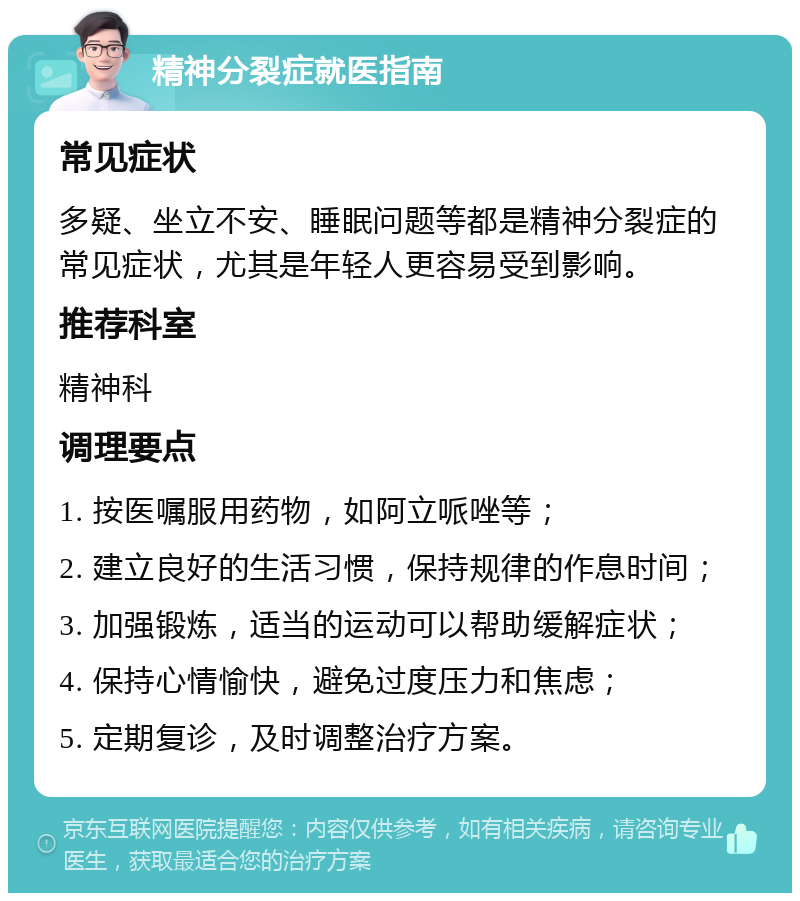 精神分裂症就医指南

常见症状

多疑、坐立不安、睡眠问题等都是精神分裂症的常见症状，尤其是年轻人更容易受到影响。

推荐科室

精神科

调理要点

1. 按医嘱服用药物，如阿立哌唑等；

2. 建立良好的生活习惯，保持规律的作息时间；

3. 加强锻炼，适当的运动可以帮助缓解症状；

4. 保持心情愉快，避免过度压力和焦虑；

5. 定期复诊，及时调整治疗方案。

京东互联网医院提醒您：内容仅供参考，如有相关疾病，请咨询专业医生，获取最适合您的治疗方案